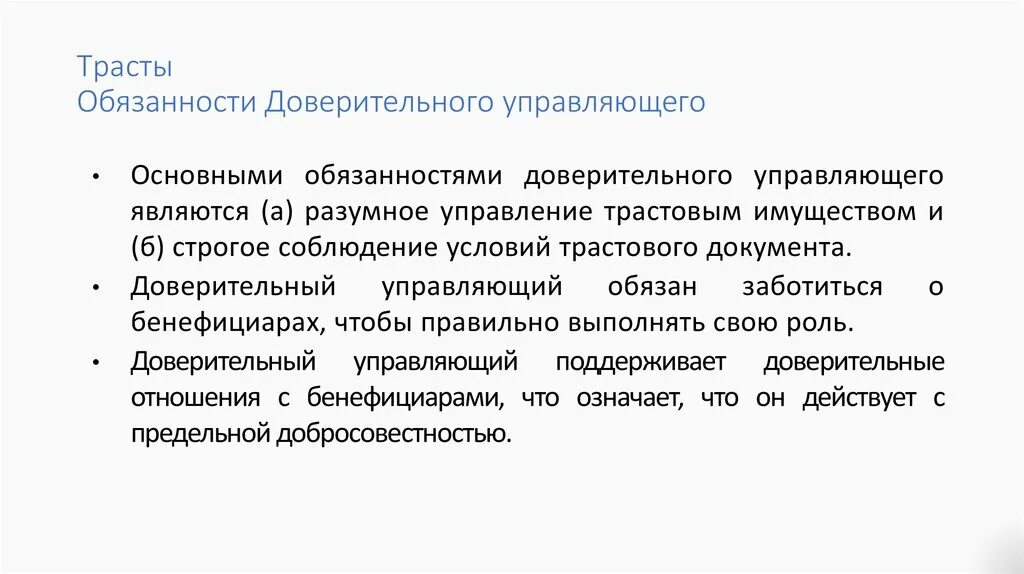 Трасты
Обязанности Доверительного управляющего

• Основными обязанностями доверительного управляющего являются (а) разумное управление трастовым имуществом и (б) строгое соблюдение условий трастового документа.
• Доверительный управляющий обязан заботиться о бенефициарах, чтобы правильно выполнять свою роль.
• Доверительный управляющий поддерживает доверительные отношения с бенефициарами, что означает, что он действует с предельной добросовестностью.